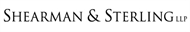 SHEARMAN & STERLING LLP